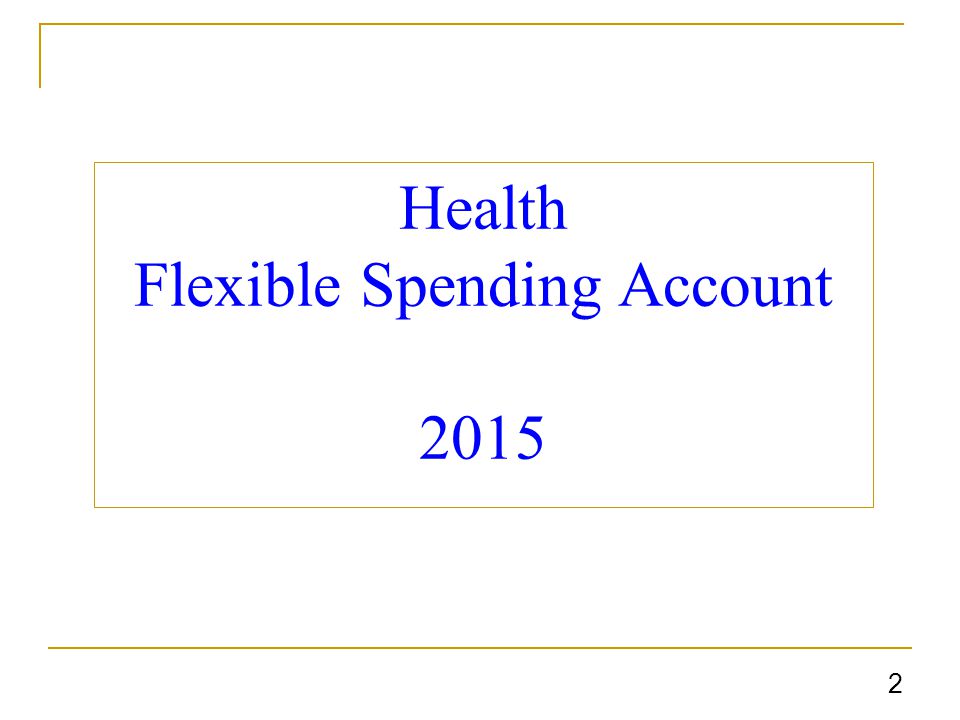 Health
Flexible Spending Account

2015

2